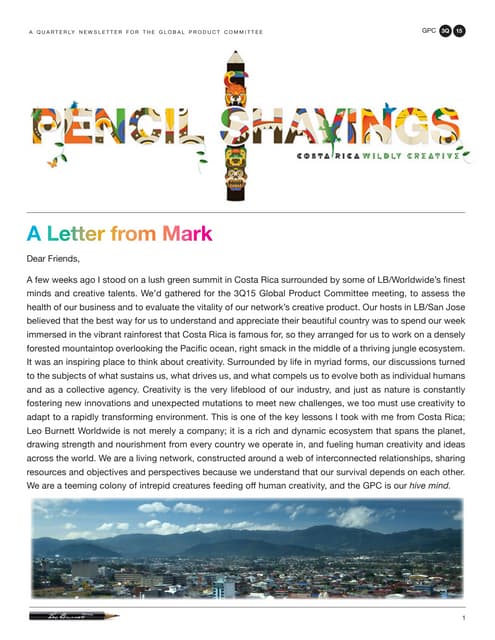 A QUARTERLY NEWSLETTER FOR THE GLOBAL PRODUCT COMMITTEE

GPC 3Q 15

PENCIL SHAVINGS

COSTA RICA WILDLY CREATIVE

A Letter from Mark

Dear Friends,

A few weeks ago I stood on a lush green summit in Costa Rica surrounded by some of LB/Worldwide's finest minds and creative talents. We'd gathered for the 3Q15 Global Product Committee meeting, to assess the health of our business and to evaluate the vitality of our network's creative product. Our hosts in LB/San Jose believed that the best way for us to understand and appreciate their beautiful country was to spend our week immersed in the vibrant rainforest that Costa Rica is famous for, so they arranged for us to work on a densely forested mountaintop overlooking the Pacific ocean, right smack in the middle of a thriving jungle ecosystem. It was an inspiring place to think about creativity. Surrounded by life in myriad forms, our discussions turned to the subjects of what sustains us, what drives us, and what compels us to evolve both as individual humans and as a collective agency. Creativity is the very lifeblood of our industry, and just as nature is constantly fostering new innovations and unexpected mutations to meet new challenges, we too must use creativity to adapt to a rapidly transforming environment. This is one of the key lessons I took with me from Costa Rica; Leo Burnett Worldwide is not merely a company; it is a rich and dynamic ecosystem that spans the planet, drawing strength and nourishment from every country we operate in, and fueling human creativity and ideas across the world. We are a living network, constructed around a web of interconnected relationships, sharing resources and objectives and perspectives because we understand that our survival depends on each other. We are a teeming colony of intrepid creatures feeding off human creativity, and the GPC is our hive mind.

1